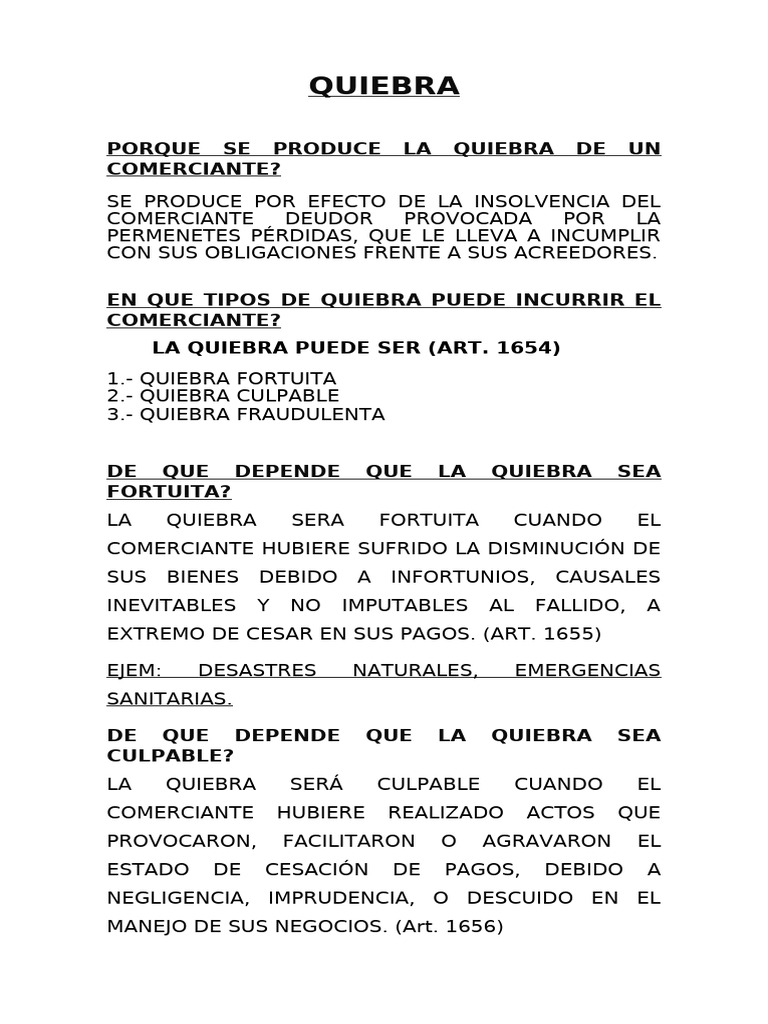 QUIEBRA

PORQUE SE PRODUCE LA QUIEBRA DE UN COMERCIANTE?

SE PRODUCE POR EFECTO DE LA INSOLVENCIA DEL COMERCIANTE DEUDOR PROVOCADA POR LA PERMENETES PÉRDIDAS, QUE LE LLEVA A INCUMPLIR CON SUS OBLIGACIONES FRENTE A SUS ACREEDORES.

EN QUE TIPOS DE QUIEBRA PUEDE INCURRIR EL COMERCIANTE?

LA QUIEBRA PUEDE SER (ART. 1654)

1.- QUIEBRA FORTUITA
2.- QUIEBRA CULPABLE
3.- QUIEBRA FRAUDULENTA

DE QUE DEPENDE QUE LA QUIEBRA SEA FORTUITA?

LA QUIEBRA SERA FORTUITA CUANDO EL COMERCIANTE HUBIERE SUFRIDO LA DISMINUCIÓN DE SUS BIENES DEBIDO A INFORTUNIOS, CAUSALES INEVITABLES Y NO IMPUTABLES AL FALLIDO, A EXTREMO DE CESAR EN SUS PAGOS. (ART. 1655)

EJEM: DESASTRES NATURALES, EMERGENCIAS SANITARIAS.

DE QUE DEPENDE QUE LA QUIEBRA SEA CULPABLE?

LA QUIEBRA SERÁ CULPABLE CUANDO EL COMERCIANTE HUBIERE REALIZADO ACTOS QUE PROVOCARON, FACILITARON O AGRAVARON EL ESTADO DE CESACIÓN DE PAGOS, DEBIDO A NEGLIGENCIA, IMPRUDENCIA, O DESCUIDO EN EL MANEJO DE SUS NEGOCIOS. (Art. 1656)